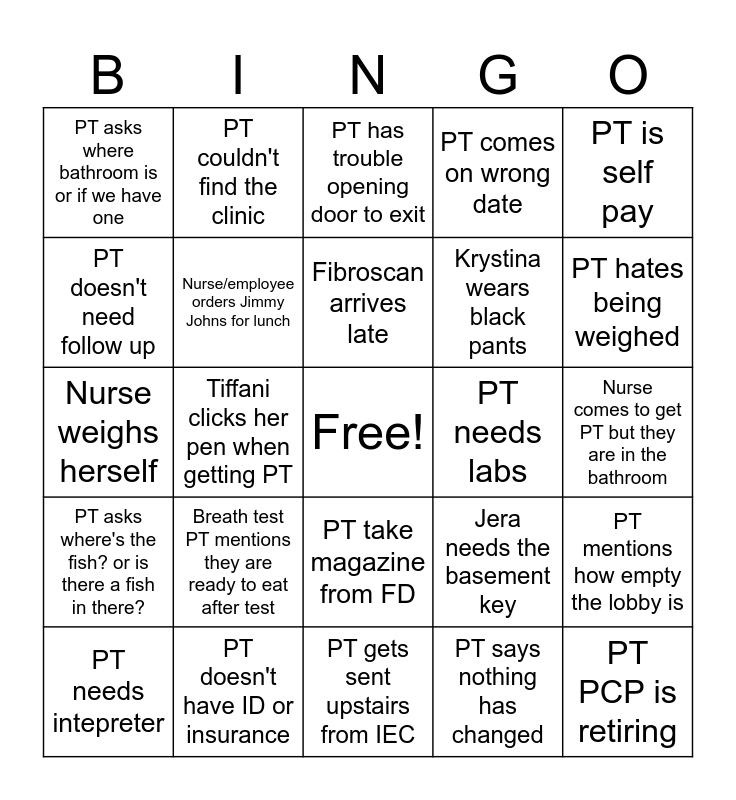 | B | I | N | G | O |
|---|---|---|---|---|
| PT asks where bathroom is or if we have one | PT couldn't find the clinic | PT has trouble opening door to exit | PT comes on wrong date | PT is self pay |
| PT doesn't need follow up | Nurse/employee orders Jimmy Johns for lunch | Fibroscan arrives late | Krystina wears black pants | PT hates being weighed |
| Nurse weighs herself | Tiffani clicks her pen when getting PT | Free! | PT needs labs | Nurse comes to get PT but they are in the bathroom |
| PT asks where's the fish? or is there a fish in there? | Breath test PT mentions they are ready to eat after test | PT take magazine from FD | Jera needs the basement key | PT mentions how empty the lobby is |
| PT needs intepreter | PT doesn't have ID or insurance | PT gets sent upstairs from IEC | PT says nothing has changed | PT PCP is retiring |